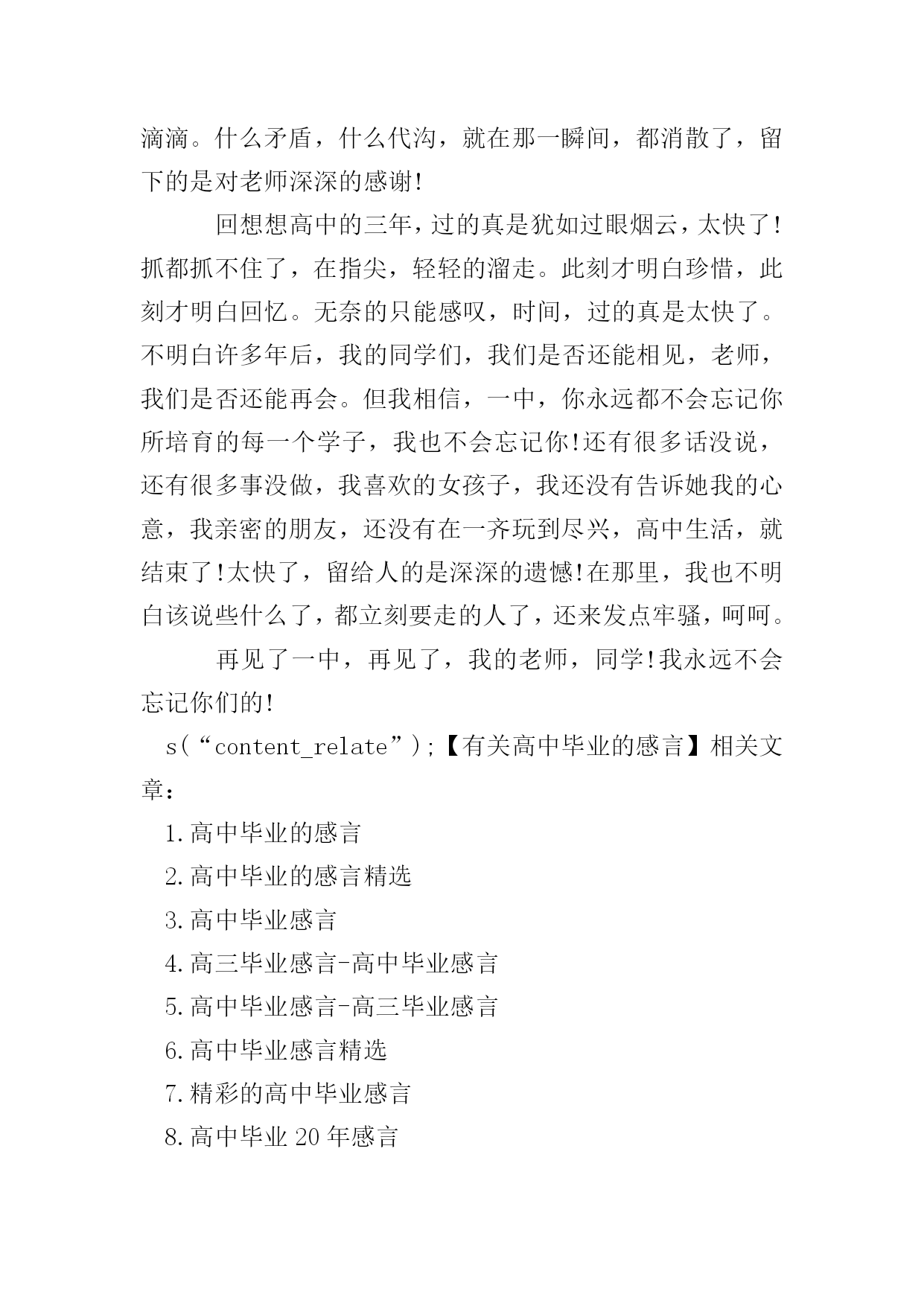 滴滴。什么矛盾，什么代沟，就在那一瞬间，都消散了，留下的是对老师深深的感谢!

回想想高中的三年，过的真是犹如过眼烟云，太快了!抓都抓不住了，在指尖，轻轻的溜走。此刻才明白珍惜，此刻才明白回忆。无奈的只能感叹，时间，过的真是太快了。不明白许多年后，我的同学们，我们是否还能相见，老师，我们是否还能再会。但我相信，一中，你永远都不会忘记你所培育的每一个学子，我也不会忘记你!还有很多话没说，还有很多事没做，我喜欢的女孩子，我还没有告诉她我的心意，我亲密的朋友，还没有在一齐玩到尽兴，高中生活，就结束了!太快了，留给人的是深深的遗憾!在那里，我也不明白该说些什么了，都立刻要走的人了，还来发点牢骚，呵呵。

再见了一中，再见了，我的老师，同学!我永远不会忘记你们的!

s(“content_relate”);【有关高中毕业的感言】相关文章：

1.高中毕业的感言

2.高中毕业的感言精选

3.高中毕业感言

4.高三毕业感言-高中毕业感言

5.高中毕业感言-高三毕业感言

6.高中毕业感言精选

7.精彩的高中毕业感言

8.高中毕业 20 年感言